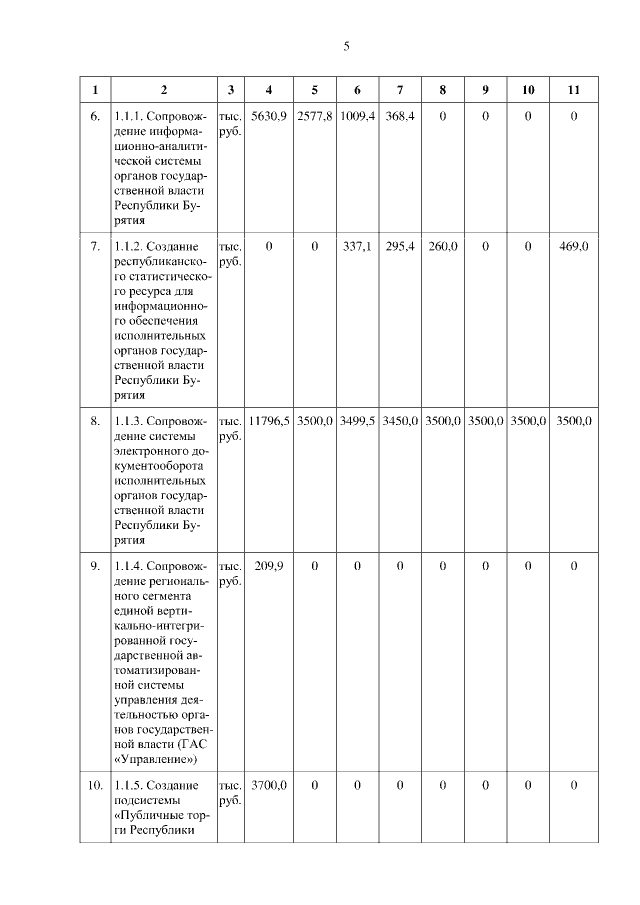 5

| 1 | 2 | 3 | 4 | 5 | 6 | 7 | 8 | 9 | 10 | 11 |
|---|---|---|---|---|---|---|---|---|---|---|
| 6. | 1.1.1. Сопровождение информационно-аналитической системы органов государственной власти Республики Бурятия | тыс. руб. | 5630,9 | 2577,8 | 1009,4 | 368,4 | 0 | 0 | 0 | 0 |
| 7. | 1.1.2. Создание республиканского статистического ресурса для информационного обеспечения исполнительных органов государственной власти Республики Бурятия | тыс. руб. | 0 | 0 | 337,1 | 295,4 | 260,0 | 0 | 0 | 469,0 |
| 8. | 1.1.3. Сопровождение системы электронного документооборота исполнительных органов государственной власти Республики Бурятия | тыс. руб. | 11796,5 | 3500,0 | 3499,5 | 3450,0 | 3500,0 | 3500,0 | 3500,0 | 3500,0 |
| 9. | 1.1.4. Сопровождение регионального сегмента единой вертикально-интегрированной государственной автоматизированной системы управления деятельностью органов государственной власти (ГАС «Управление») | тыс. руб. | 209,9 | 0 | 0 | 0 | 0 | 0 | 0 | 0 |
| 10. | 1.1.5. Создание подсистемы «Публичные торги Республики | тыс. руб. | 3700,0 | 0 | 0 | 0 | 0 | 0 | 0 | 0 |